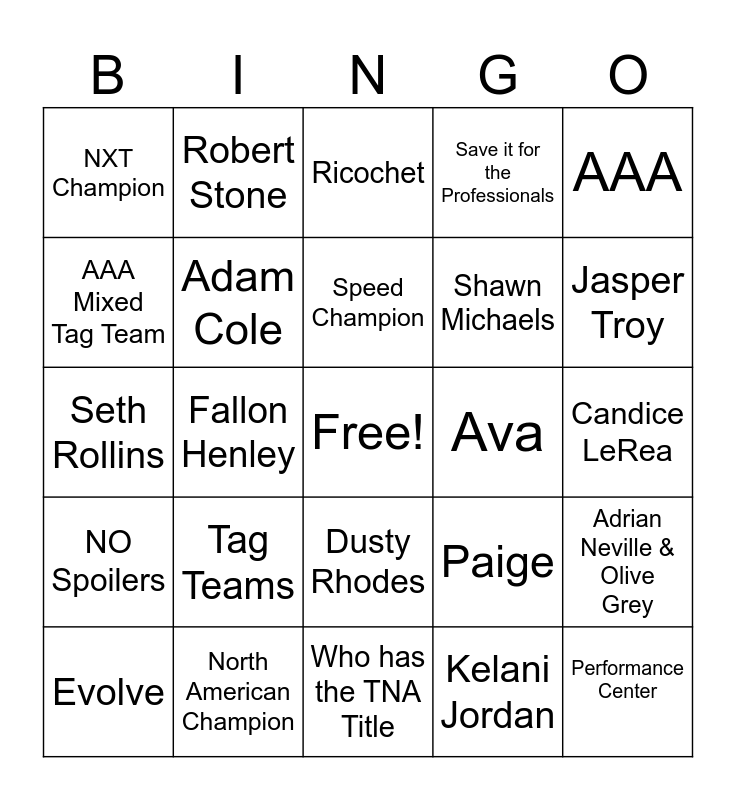 | B | I | N | G | O |
|---|---|---|---|---|
| NXT Champion | Robert Stone | Ricochet | Save it for the Professionals | AAA |
| AAA Mixed Tag Team | Adam Cole | Speed Champion | Shawn Michaels | Jasper Troy |
| Seth Rollins | Fallon Henley | Free! | Ava | Candice LeRea |
| NO Spoilers | Tag Teams | Dusty Rhodes | Paige | Adrian Neville & Olive Grey |
| Evolve | North American Champion | Who has the TNA Title | Kelani Jordan | Performance Center |